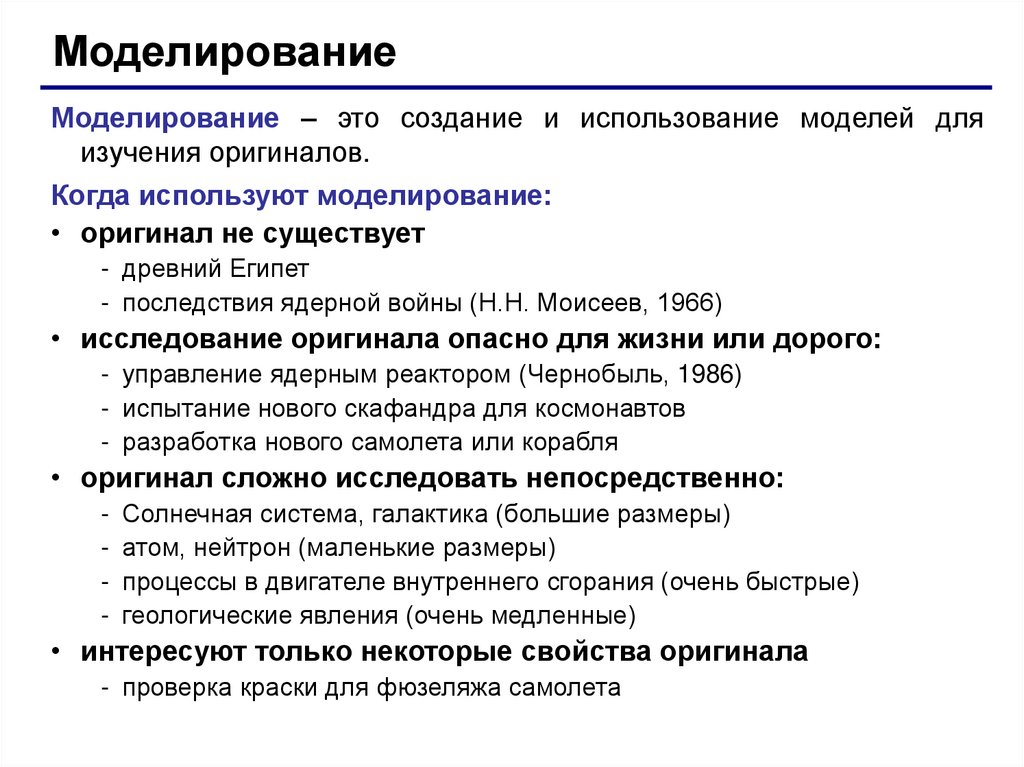 Моделирование

Моделирование – это создание и использование моделей для изучения оригиналов.

Когда используют моделирование:

• оригинал не существует
- древний Египет
- последствия ядерной войны (Н.Н. Моисеев, 1966)
• исследование оригинала опасно для жизни или дорого:
- управление ядерным реактором (Чернобыль, 1986)
- испытание нового скафандра для космонавтов
- разработка нового самолета или корабля
• оригинал сложно исследовать непосредственно:
- Солнечная система, галактика (большие размеры)
- атом, нейтрон (маленькие размеры)
- процессы в двигателе внутреннего сгорания (очень быстрые)
- геологические явления (очень медленные)
• интересуют только некоторые свойства оригинала
- проверка краски для фюзеляжа самолета